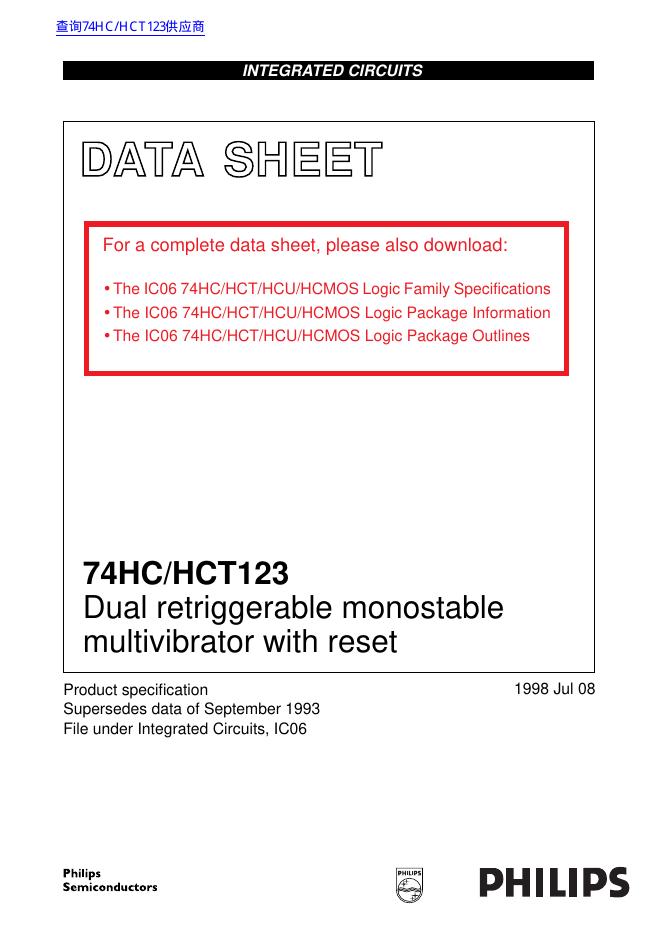 查询74HC/HCT123供应商

INTEGRATED CIRCUITS

DATA SHEET

For a complete data sheet, please also download:

• The IC06 74HC/HCT/HCU/HCMOS Logic Family Specifications
• The IC06 74HC/HCT/HCU/HCMOS Logic Package Information
• The IC06 74HC/HCT/HCU/HCMOS Logic Package Outlines

74HC/HCT123
Dual retriggerable monostable multivibrator with reset

Product specification
Supersedes data of September 1993
File under Integrated Circuits, IC06

1998 Jul 08

Philips
Semiconductors

PHILIPS

PHILIPS